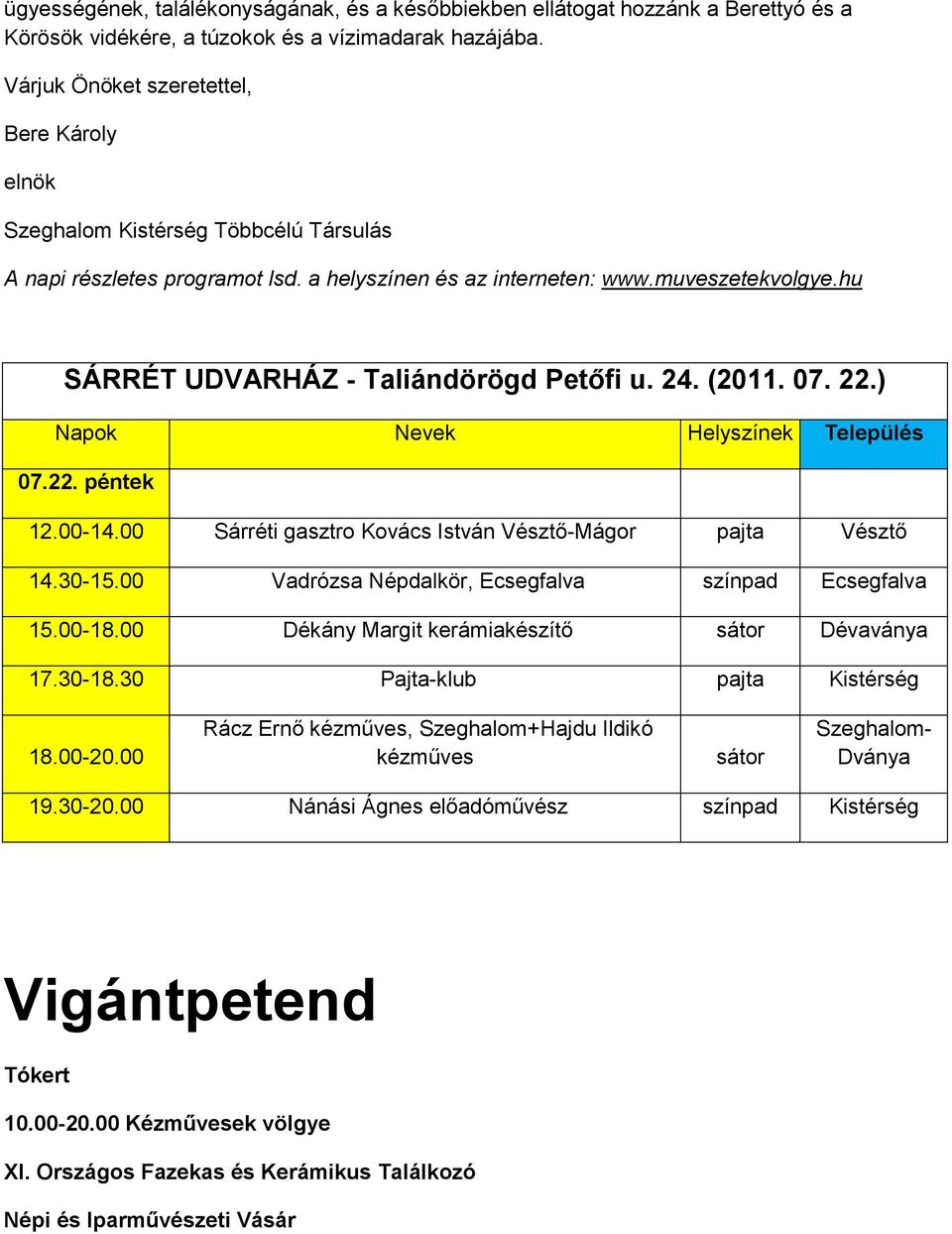 ügyességének, találékonyságának, és a későbbiekben ellátogat hozzánk a Berettyó és a Körösök vidékére, a túzokok és a vízimadarak hazájába.

Várjuk Önöket szeretettel,

Bere Károly

elnök

Szeghalom Kistérség Többcélú Társulás

A napi részletes programot lsd. a helyszínen és az interneten: www.muveszetekvolgye.hu

SÁRRÉT UDVARHÁZ - Taliándörögd Petőfi u. 24. (2011. 07. 22.)

| Napok | Nevek | Helyszínek | Település |
|---|---|---|---|
| 07.22. péntek | | | |
| 12.00-14.00 | Sárréti gasztro Kovács István Vésztő-Mágor | pajta | Vésztő |
| 14.30-15.00 | Vadrózsa Népdalkör, Ecsegfalva | színpad | Ecsegfalva |
| 15.00-18.00 | Dékány Margit kerámiakészítő | sátor | Dévaványa |
| 17.30-18.30 | Pajta-klub | pajta | Kistérség |
| 18.00-20.00 | Rácz Ernő kézműves, Szeghalom+Hajdu Ildikó kézműves | sátor | Szeghalom-Dványa |
| 19.30-20.00 | Nánási Ágnes előadóművész | színpad | Kistérség |

Vigántpetend

Tókert

10.00-20.00 Kézművesek völgye

XI. Országos Fazekas és Kerámikus Találkozó

Népi és Iparművészeti Vásár